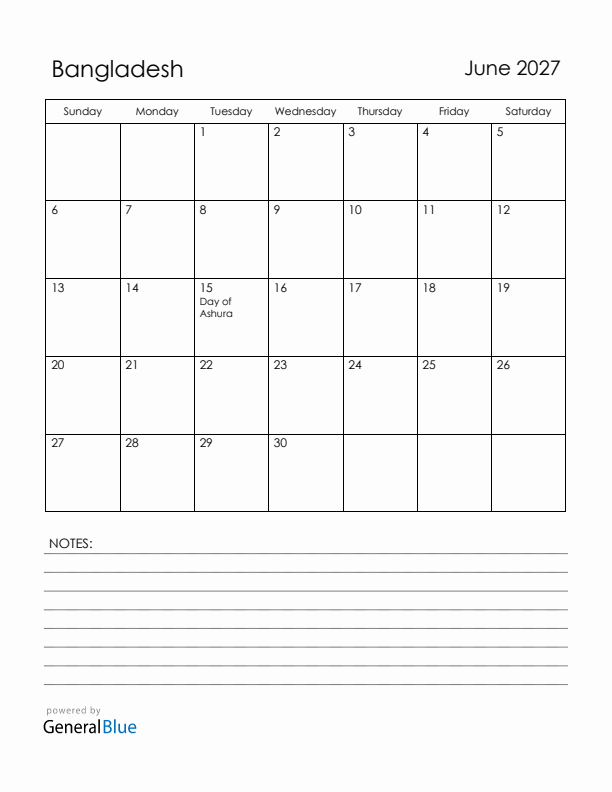 Bangladesh

June 2027

| Sunday | Monday | Tuesday | Wednesday | Thursday | Friday | Saturday |
|---|---|---|---|---|---|---|
| | | 1 | 2 | 3 | 4 | 5 |
| 6 | 7 | 8 | 9 | 10 | 11 | 12 |
| 13 | 14 | 15 Day of Ashura | 16 | 17 | 18 | 19 |
| 20 | 21 | 22 | 23 | 24 | 25 | 26 |
| 27 | 28 | 29 | 30 | | | |

NOTES:

powered by
GeneralBlue